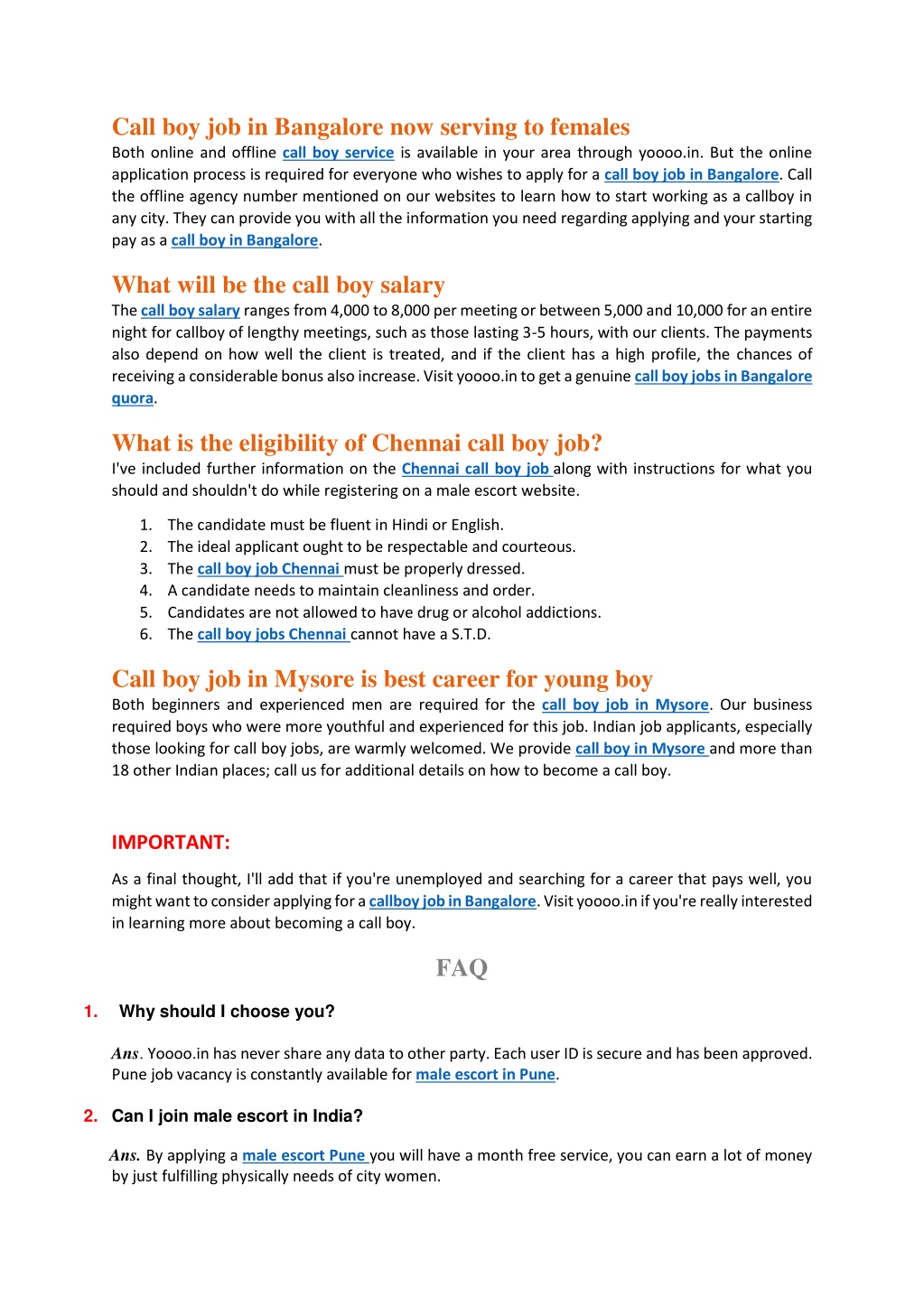 Call boy job in Bangalore now serving to females
Both online and offline call boy service is available in your area through yoooo.in. But the online application process is required for everyone who wishes to apply for a call boy job in Bangalore. Call the offline agency number mentioned on our websites to learn how to start working as a callboy in any city. They can provide you with all the information you need regarding applying and your starting pay as a call boy in Bangalore.

What will be the call boy salary
The call boy salary ranges from 4,000 to 8,000 per meeting or between 5,000 and 10,000 for an entire night for callboy of lengthy meetings, such as those lasting 3-5 hours, with our clients. The payments also depend on how well the client is treated, and if the client has a high profile, the chances of receiving a considerable bonus also increase. Visit yoooo.in to get a genuine call boy jobs in Bangalore quora.

What is the eligibility of Chennai call boy job?
I've included further information on the Chennai call boy job along with instructions for what you should and shouldn't do while registering on a male escort website.

1. The candidate must be fluent in Hindi or English.
2. The ideal applicant ought to be respectable and courteous.
3. The call boy job Chennai must be properly dressed.
4. A candidate needs to maintain cleanliness and order.
5. Candidates are not allowed to have drug or alcohol addictions.
6. The call boy jobs Chennai cannot have a S.T.D.

Call boy job in Mysore is best career for young boy
Both beginners and experienced men are required for the call boy job in Mysore. Our business required boys who were more youthful and experienced for this job. Indian job applicants, especially those looking for call boy jobs, are warmly welcomed. We provide call boy in Mysore and more than 18 other Indian places; call us for additional details on how to become a call boy.

IMPORTANT:

As a final thought, I'll add that if you're unemployed and searching for a career that pays well, you might want to consider applying for a callboy job in Bangalore. Visit yoooo.in if you're really interested in learning more about becoming a call boy.

FAQ

1. Why should I choose you?

Ans. Yoooo.in has never share any data to other party. Each user ID is secure and has been approved. Pune job vacancy is constantly available for male escort in Pune.

2. Can I join male escort in India?

Ans. By applying a male escort Pune you will have a month free service, you can earn a lot of money by just fulfilling physically needs of city women.